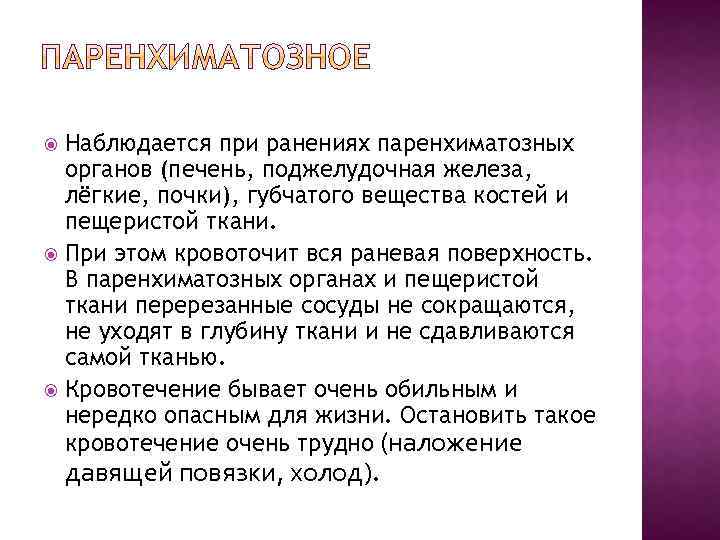 ПАРЕНХИМАТОЗНОЕ

Наблюдается при ранениях паренхиматозных органов (печень, поджелудочная железа, лёгкие, почки), губчатого вещества костей и пещеристой ткани.

При этом кровоточит вся раневая поверхность. В паренхиматозных органах и пещеристой ткани перерезанные сосуды не сокращаются, не уходят в глубину ткани и не сдавливаются самой тканью.

Кровотечение бывает очень обильным и нередко опасным для жизни. Остановить такое кровотечение очень трудно (наложение давящей повязки, холод).